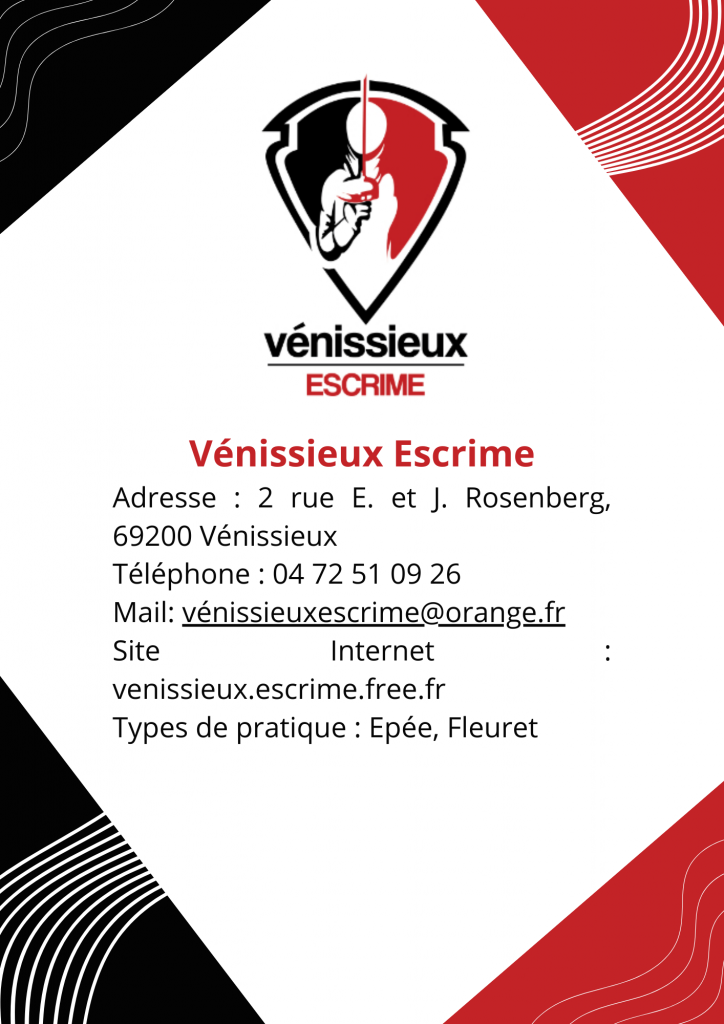 vénissieux
ESCRIME

Vénissieux Escrime

Adresse : 2 rue E. et J. Rosenberg, 69200 Vénissieux
Téléphone : 04 72 51 09 26
Mail: vénissieuxescrime@orange.fr
Site Internet : venissieux.escrime.free.fr
Types de pratique : Epée, Fleuret